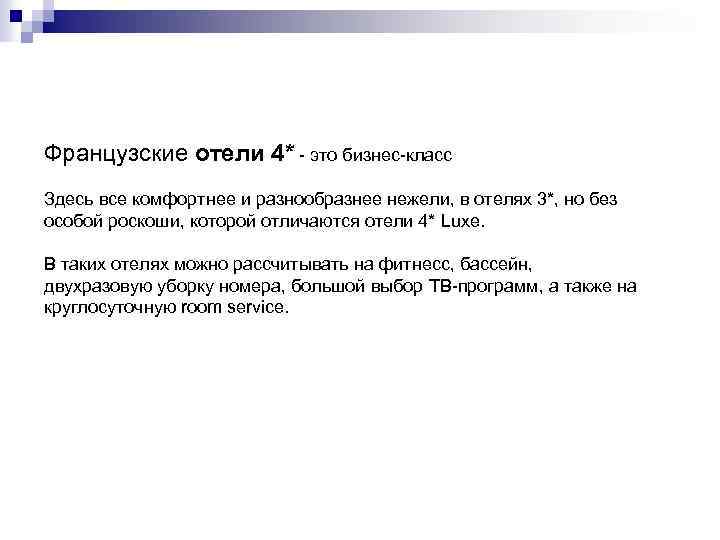 Французские отели 4* - это бизнес-класс

Здесь все комфортнее и разнообразнее нежели, в отелях 3*, но без особой роскоши, которой отличаются отели 4* Luxe.

В таких отелях можно рассчитывать на фитнесс, бассейн, двухразовую уборку номера, большой выбор ТВ-программ, а также на круглосуточную room service.